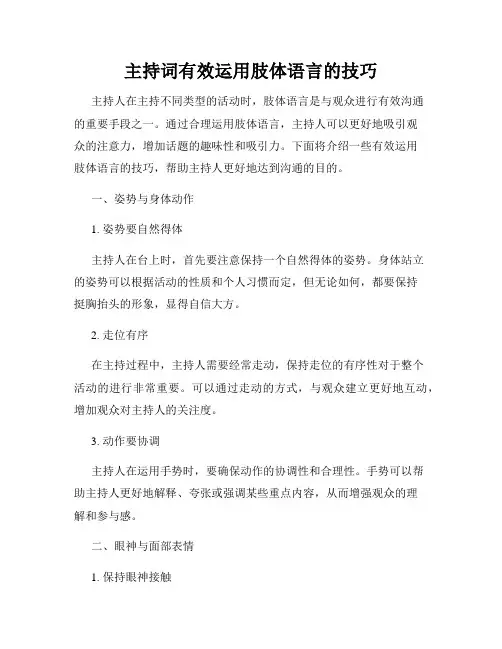 主持词有效运用肢体语言的技巧

主持人在主持不同类型的活动时，肢体语言是与观众进行有效沟通的重要手段之一。通过合理运用肢体语言，主持人可以更好地吸引观众的注意力，增加话题的趣味性和吸引力。下面将介绍一些有效运用肢体语言的技巧，帮助主持人更好地达到沟通的目的。

一、姿势与身体动作

1. 姿势要自然得体

主持人在台上时，首先要注意保持一个自然得体的姿势。身体站立的姿势可以根据活动的性质和个人习惯而定，但无论如何，都要保持挺胸抬头的形象，显得自信大方。

2. 走位有序

在主持过程中，主持人需要经常走动，保持走位的有序性对于整个活动的进行非常重要。可以通过走动的方式，与观众建立更好地互动，增加观众对主持人的关注度。

3. 动作要协调

主持人在运用手势时，要确保动作的协调性和合理性。手势可以帮助主持人更好地解释、夸张或强调某些重点内容，从而增强观众的理解和参与感。

二、眼神与面部表情

1. 保持眼神接触